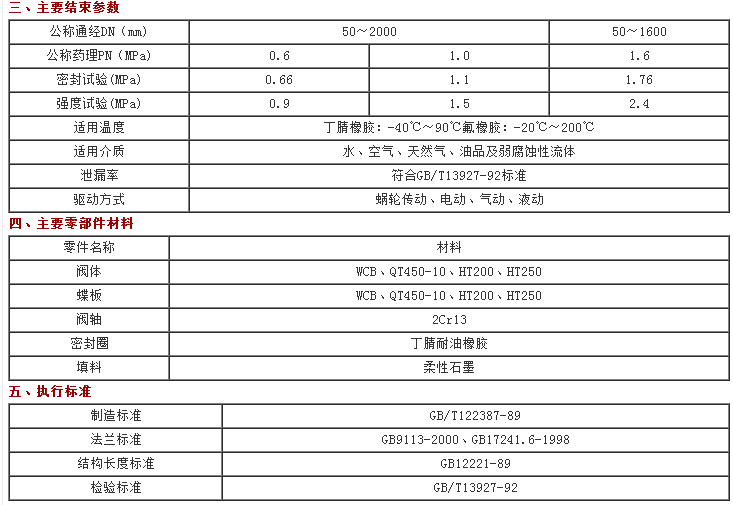 三、主要结束参数

| 公称通经DN（mm） | 50～2000 | | 50～1600 |
|---|---|---|---|
| 公称药理PN（MPa） | 0.6 | 1.0 | 1.6 |
| 密封试验(MPa) | 0.66 | 1.1 | 1.76 |
| 强度试验(MPa) | 0.9 | 1.5 | 2.4 |
| 适用温度 | 丁腈橡胶：-40℃～90℃氟橡胶：-20℃～200℃ | | |
| 适用介质 | 水、空气、天然气、油品及弱腐蚀性流体 | | |
| 泄漏率 | 符合GB/T13927-92标准 | | |
| 驱动方式 | 蜗轮传动、电动、气动、液动 | | |

四、主要零部件材料

| 零件名称 | 材料 |
|---|---|
| 阀体 | WCB、QT450-10、HT200、HT250 |
| 蝶板 | WCB、QT450-10、HT200、HT250 |
| 阀轴 | 2Cr13 |
| 密封圈 | 丁腈耐油橡胶 |
| 填料 | 柔性石墨 |

五、执行标准

| 制造标准 | GB/T122387-89 |
|---|---|
| 法兰标准 | GB9113-2000、GB17241.6-1998 |
| 结构长度标准 | GB12221-89 |
| 检验标准 | GB/T13927-92 |